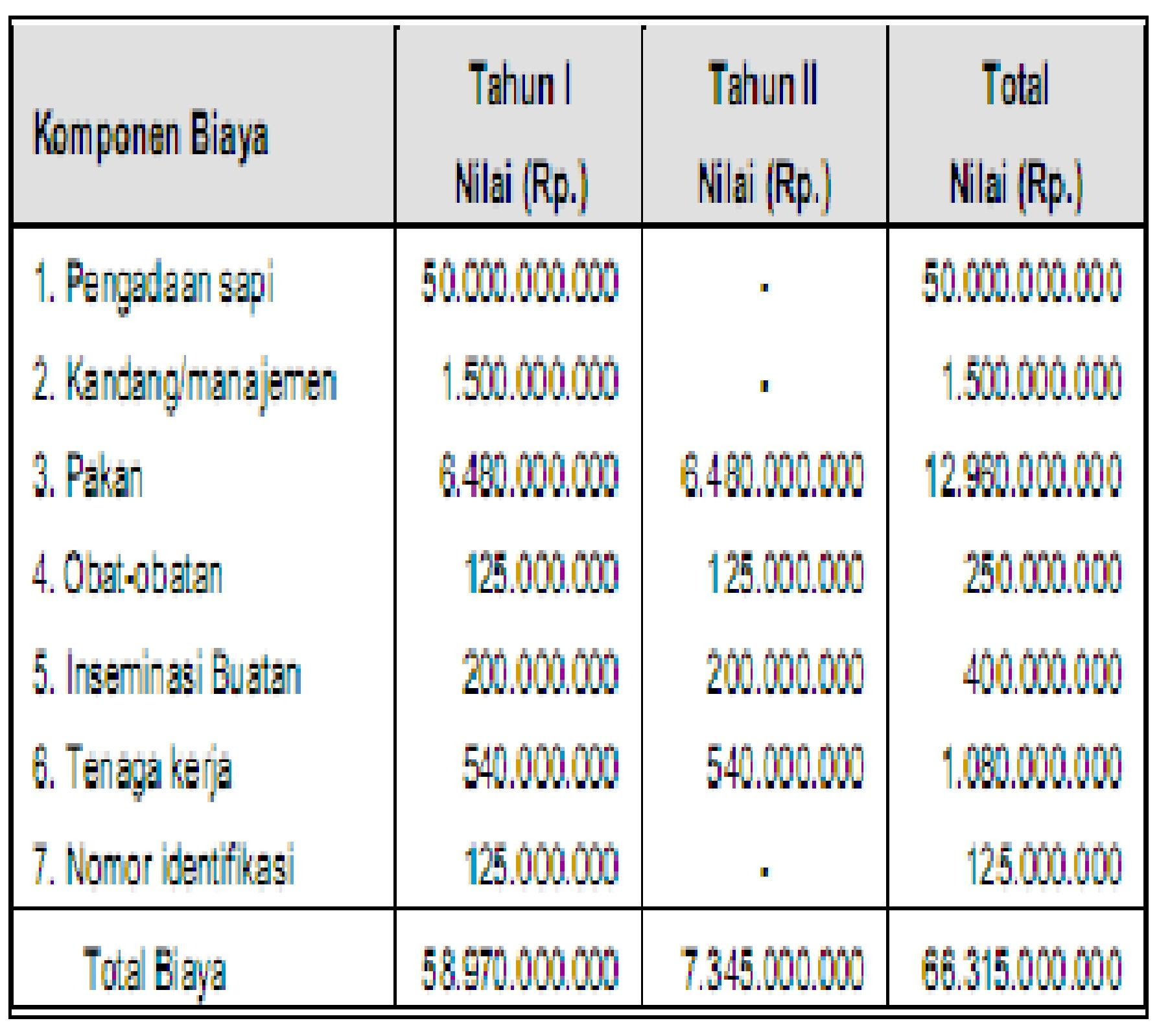 | Komponen Biaya | Tahun I Nilai (Rp.) | Tahun II Nilai (Rp.) | Total Nilai (Rp.) |
|---|---|---|---|
| 1. Pengadaan sapi | 50.000.000.000 | - | 50.000.000.000 |
| 2. Kandang/manajemen | 1.500.000.000 | - | 1.500.000.000 |
| 3. Pakan | 6.480.000.000 | 6.480.000.000 | 12.960.000.000 |
| 4. Obat-obatan | 125.000.000 | 125.000.000 | 250.000.000 |
| 5. Inseminasi Buatan | 200.000.000 | 200.000.000 | 400.000.000 |
| 6. Tenaga kerja | 540.000.000 | 540.000.000 | 1.080.000.000 |
| 7. Nomor identifikasi | 125.000.000 | - | 125.000.000 |
| Total Biaya | 58.970.000.000 | 7.345.000.000 | 66.315.000.000 |